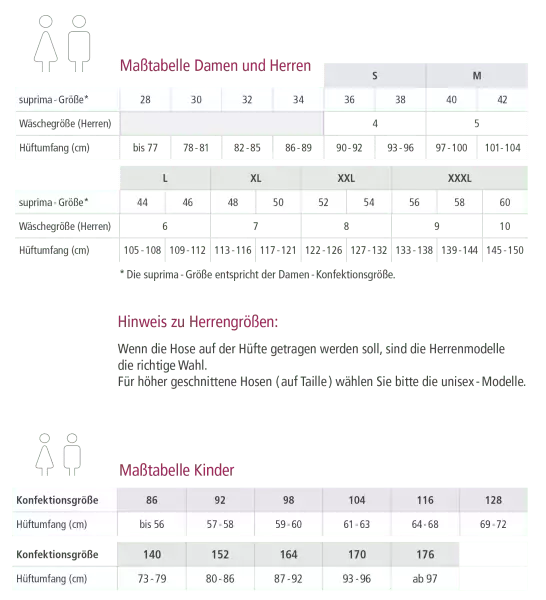 Maßtabelle Damen und Herren

|  |  |  |  |  | S |  | M |  |
|---|---|---|---|---|---|---|---|---|
| suprima - Größe* | 28 | 30 | 32 | 34 | 36 | 38 | 40 | 42 |
| Wäschegröße (Herren) |  |  |  |  | 4 |  | 5 |  |
| Hüftumfang (cm) | bis 77 | 78 - 81 | 82 - 85 | 86 - 89 | 90 - 92 | 93 - 96 | 97 - 100 | 101 - 104 |

|  | L |  | XL |  | XXL |  | XXXL |  |  |
|---|---|---|---|---|---|---|---|---|---|
| suprima - Größe* | 44 | 46 | 48 | 50 | 52 | 54 | 56 | 58 | 60 |
| Wäschegröße (Herren) | 6 |  | 7 |  | 8 |  | 9 |  | 10 |
| Hüftumfang (cm) | 105 - 108 | 109 - 112 | 113 - 116 | 117 - 121 | 122 - 126 | 127 - 132 | 133 - 138 | 139 - 144 | 145 - 150 |

* Die suprima - Größe entspricht der Damen - Konfektionsgröße.

Hinweis zu Herrengrößen:

Wenn die Hose auf der Hüfte getragen werden soll, sind die Herrenmodelle die richtige Wahl.
Für höher geschnittene Hosen ( auf Taille ) wählen Sie bitte die unisex - Modelle.

Maßtabelle Kinder

| Konfektionsgröße | 86 | 92 | 98 | 104 | 116 | 128 |
|---|---|---|---|---|---|---|
| Hüftumfang (cm) | bis 56 | 57 - 58 | 59 - 60 | 61 - 63 | 64 - 68 | 69 - 72 |

| Konfektionsgröße | 140 | 152 | 164 | 170 | 176 |
|---|---|---|---|---|---|
| Hüftumfang (cm) | 73 - 79 | 80 - 86 | 87 - 92 | 93 - 96 | ab 97 |